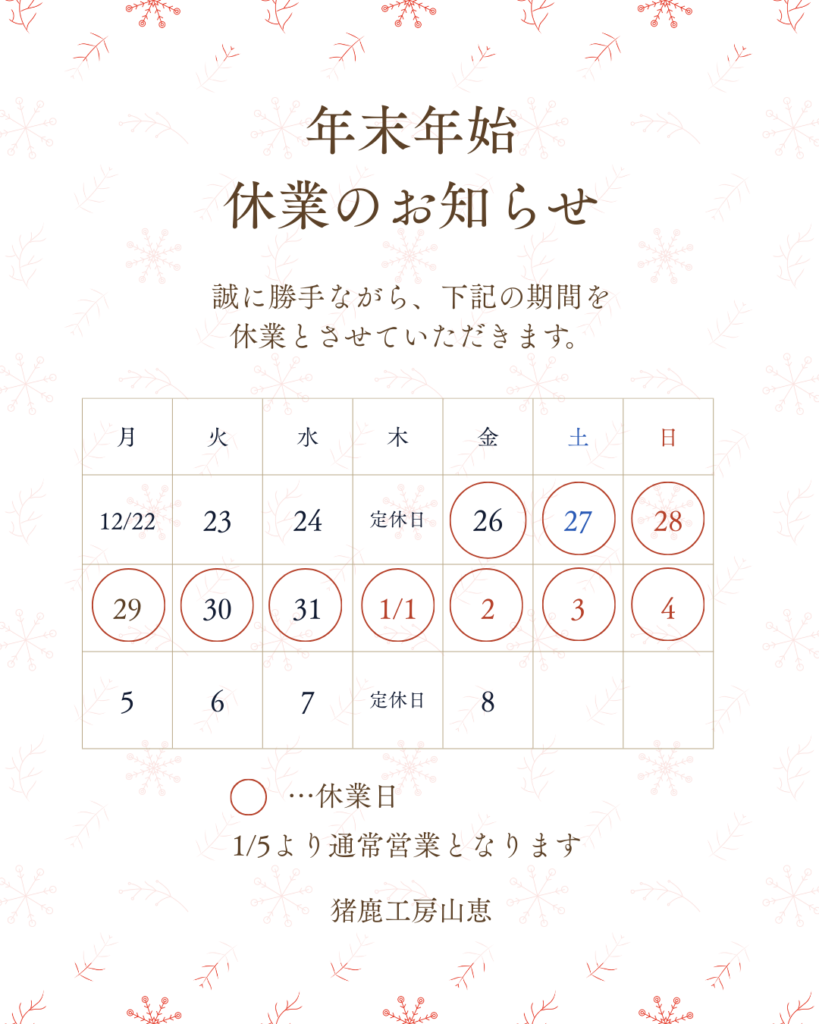 年末年始
休業のお知らせ

誠に勝手ながら、下記の期間を
休業とさせていただきます。

| 月 | 火 | 水 | 木 | 金 | 土 | 日 |
|---|---|---|---|---|---|---|
| 12/22 | 23 | 24 | 定休日 | 26 | 27 | 28 |
| 29 | 30 | 31 | 1/1 | 2 | 3 | 4 |
| 5 | 6 | 7 | 定休日 | 8 | | |

…休業日

1/5より通常営業となります

猪鹿工房山恵